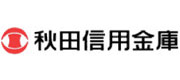 秋田信用金庫